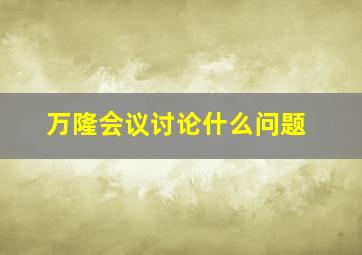 万隆会议讨论什么问题